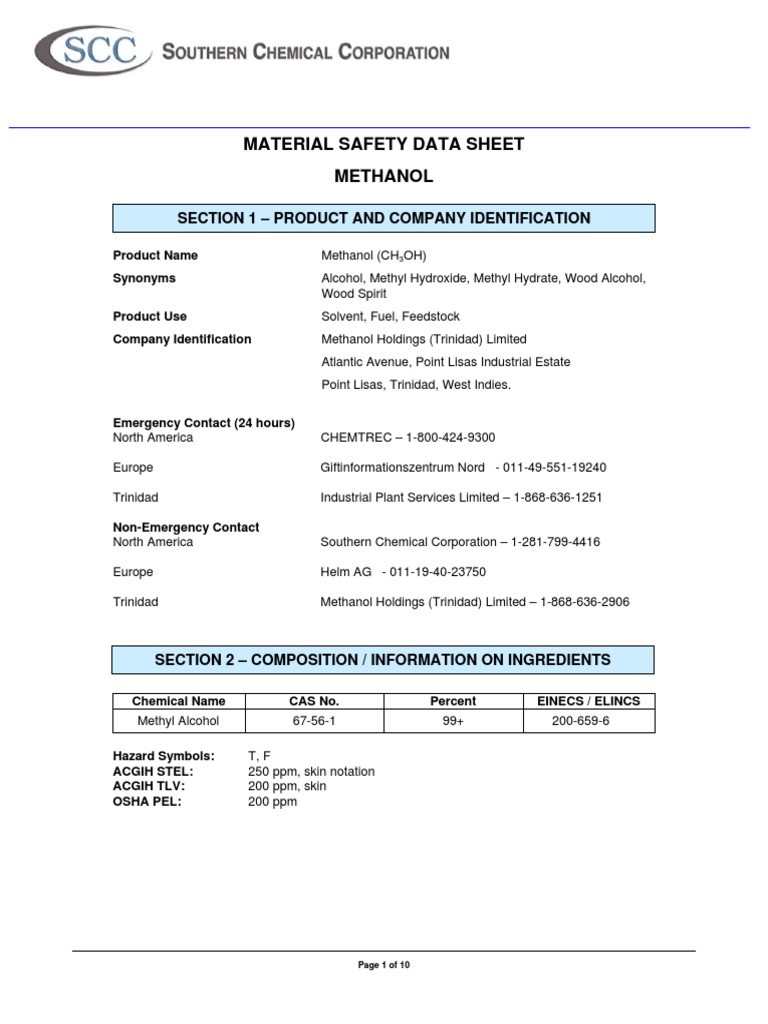 SCC SOUTHERN CHEMICAL CORPORATION

MATERIAL SAFETY DATA SHEET

METHANOL

SECTION 1 – PRODUCT AND COMPANY IDENTIFICATION

Product Name Methanol ($CH_3OH$)

Synonyms Alcohol, Methyl Hydroxide, Methyl Hydrate, Wood Alcohol, Wood Spirit

Product Use Solvent, Fuel, Feedstock

Company Identification Methanol Holdings (Trinidad) Limited

Atlantic Avenue, Point Lisas Industrial Estate

Point Lisas, Trinidad, West Indies.

Emergency Contact (24 hours)
North America CHEMTREC – 1-800-424-9300

Europe Giftinformationszentrum Nord - 011-49-551-19240

Trinidad Industrial Plant Services Limited – 1-868-636-1251

Non-Emergency Contact
North America Southern Chemical Corporation – 1-281-799-4416

Europe Helm AG - 011-19-40-23750

Trinidad Methanol Holdings (Trinidad) Limited – 1-868-636-2906

SECTION 2 – COMPOSITION / INFORMATION ON INGREDIENTS

| Chemical Name | CAS No. | Percent | EINECS / ELINCS |
|---|---|---|---|
| Methyl Alcohol | 67-56-1 | 99+ | 200-659-6 |

Hazard Symbols: T, F
ACGIH STEL: 250 ppm, skin notation
ACGIH TLV: 200 ppm, skin
OSHA PEL: 200 ppm

Page 1 of 10